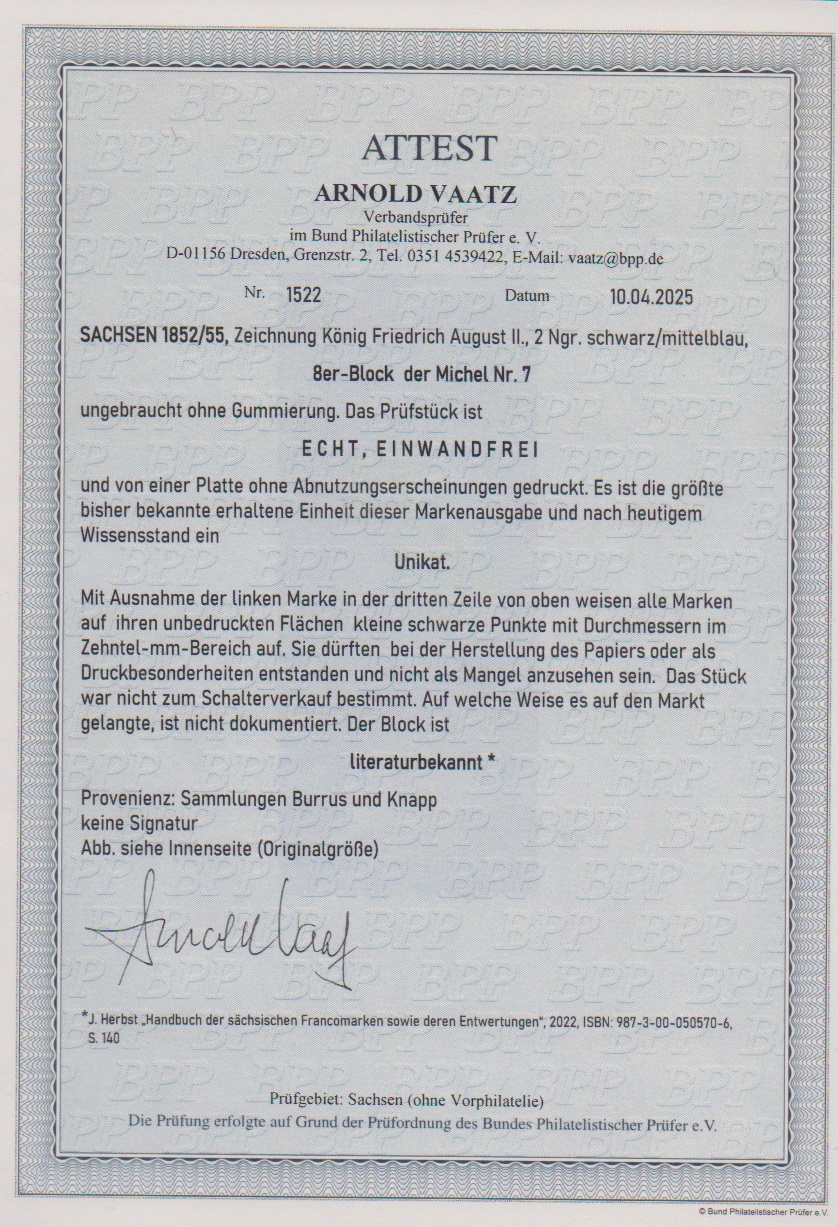 ATTEST

ARNOLD VAATZ

Verbandsprüfer
im Bund Philatelistischer Prüfer e. V.
D-01156 Dresden, Grenzstr. 2, Tel. 0351 4539422, E-Mail: vaatz@bpp.de

Nr. 1522 Datum 10.04.2025

SACHSEN 1852/55, Zeichnung König Friedrich August II., 2 Ngr. schwarz/mittelblau,

8er-Block der Michel Nr. 7

ungebraucht ohne Gummierung. Das Prüfstück ist

ECHT, EINWANDFREI

und von einer Platte ohne Abnutzungserscheinungen gedruckt. Es ist die größte bisher bekannte erhaltene Einheit dieser Markenausgabe und nach heutigem Wissensstand ein

Unikat.

Mit Ausnahme der linken Marke in der dritten Zeile von oben weisen alle Marken auf ihren unbedruckten Flächen kleine schwarze Punkte mit Durchmessern im Zehntel-mm-Bereich auf. Sie dürften bei der Herstellung des Papiers oder als Druckbesonderheiten entstanden und nicht als Mangel anzusehen sein. Das Stück war nicht zum Schalterverkauf bestimmt. Auf welche Weise es auf den Markt gelangte, ist nicht dokumentiert. Der Block ist

literaturbekannt *

Provenienz: Sammlungen Burrus und Knapp
keine Signatur
Abb. siehe Innenseite (Originalgröße)

Arnold Vaatz

*J. Herbst „Handbuch der sächsischen Francomarken sowie deren Entwertungen", 2022, ISBN: 987-3-00-050570-6, S. 140

Prüfgebiet: Sachsen (ohne Vorphilatelie)
Die Prüfung erfolgte auf Grund der Prüfordnung des Bundes Philatelistischer Prüfer e.V.

© Bund Philatelistischer Prüfer e.V.